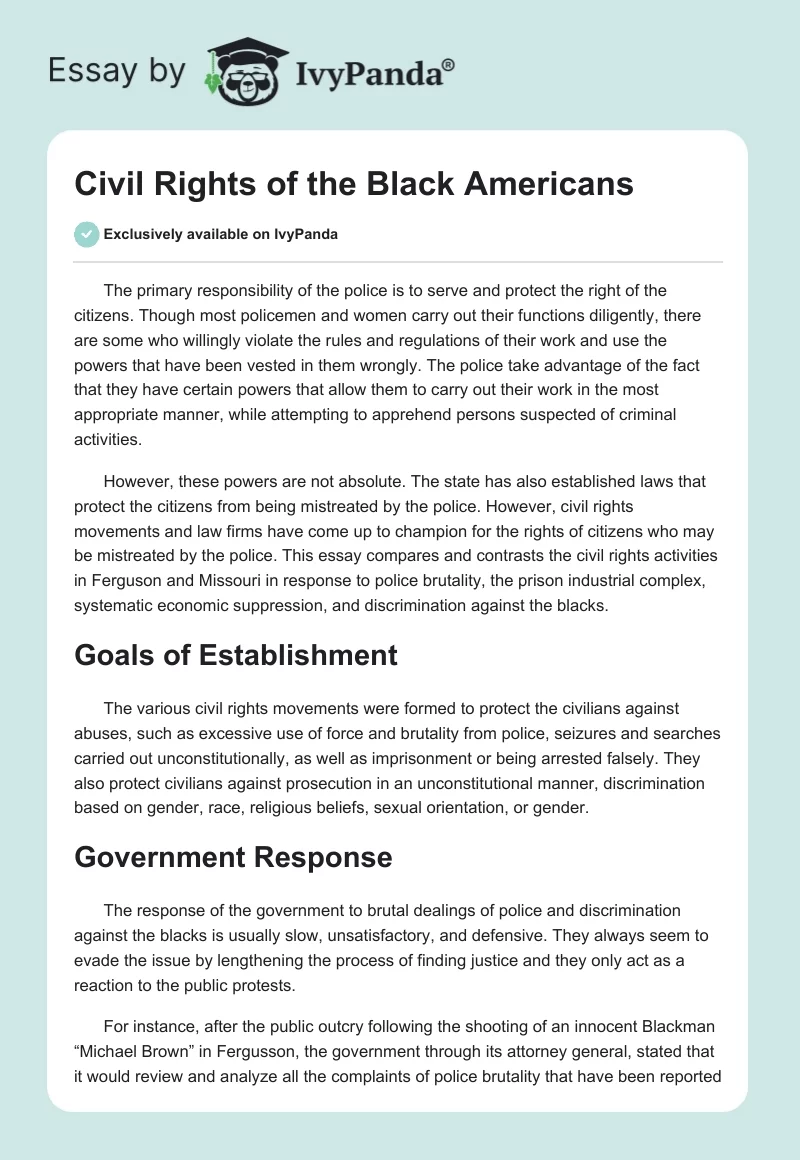 Essay by IvyPanda®

Civil Rights of the Black Americans

Exclusively available on IvyPanda

The primary responsibility of the police is to serve and protect the right of the citizens. Though most policemen and women carry out their functions diligently, there are some who willingly violate the rules and regulations of their work and use the powers that have been vested in them wrongly. The police take advantage of the fact that they have certain powers that allow them to carry out their work in the most appropriate manner, while attempting to apprehend persons suspected of criminal activities.

However, these powers are not absolute. The state has also established laws that protect the citizens from being mistreated by the police. However, civil rights movements and law firms have come up to champion for the rights of citizens who may be mistreated by the police. This essay compares and contrasts the civil rights activities in Ferguson and Missouri in response to police brutality, the prison industrial complex, systematic economic suppression, and discrimination against the blacks.

Goals of Establishment

The various civil rights movements were formed to protect the civilians against abuses, such as excessive use of force and brutality from police, seizures and searches carried out unconstitutionally, as well as imprisonment or being arrested falsely. They also protect civilians against prosecution in an unconstitutional manner, discrimination based on gender, race, religious beliefs, sexual orientation, or gender.

Government Response

The response of the government to brutal dealings of police and discrimination against the blacks is usually slow, unsatisfactory, and defensive. They always seem to evade the issue by lengthening the process of finding justice and they only act as a reaction to the public protests.

For instance, after the public outcry following the shooting of an innocent Blackman “Michael Brown” in Fergusson, the government through its attorney general, stated that it would review and analyze all the complaints of police brutality that have been reported